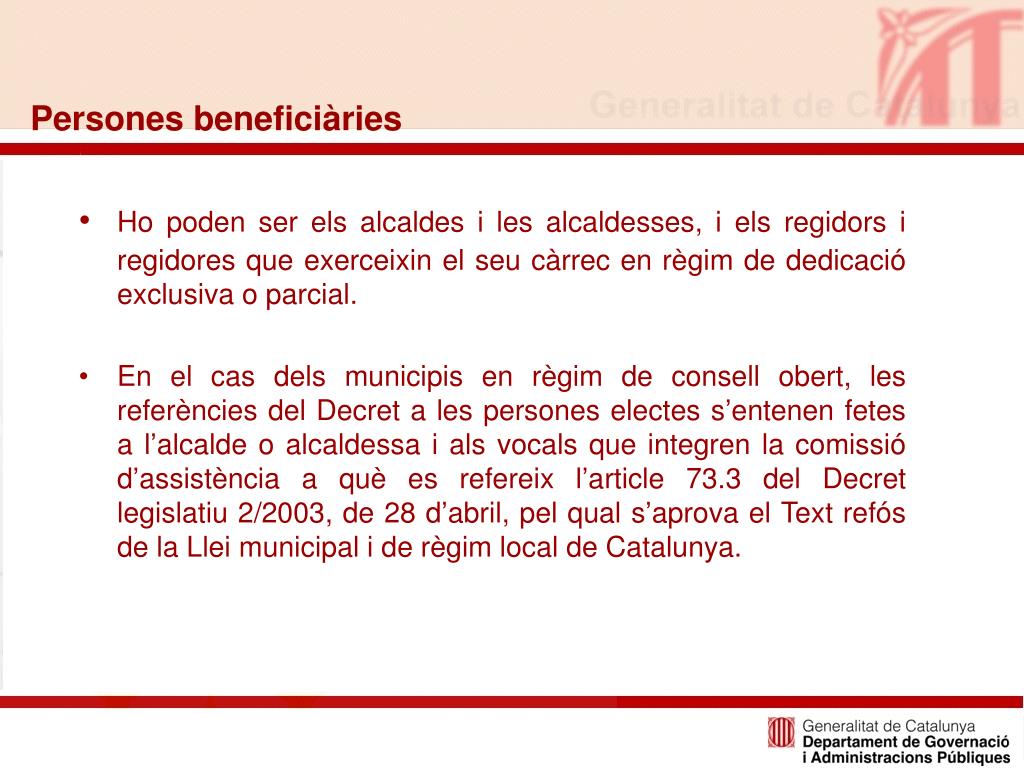 Generalitat de Catalunya

Persones beneficiàries

• Ho poden ser els alcaldes i les alcaldesses, i els regidors i regidores que exerceixin el seu càrrec en règim de dedicació exclusiva o parcial.

• En el cas dels municipis en règim de consell obert, les referències del Decret a les persones electes s'entenen fetes a l'alcalde o alcaldessa i als vocals que integren la comissió d'assistència a què es refereix l'article 73.3 del Decret legislatiu 2/2003, de 28 d'abril, pel qual s'aprova el Text refós de la Llei municipal i de règim local de Catalunya.

Generalitat de Catalunya
Departament de Governació i Administracions Públiques